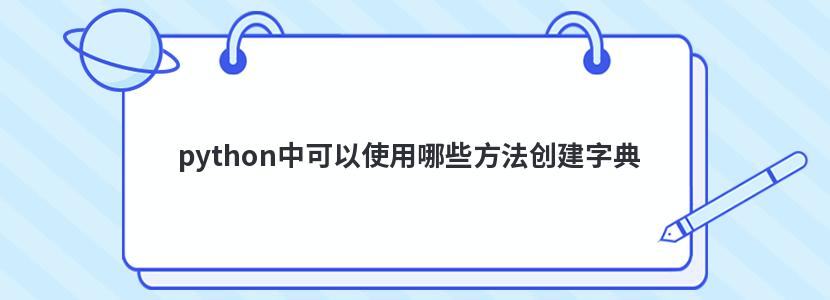 python中可以使用哪些方法创建字典